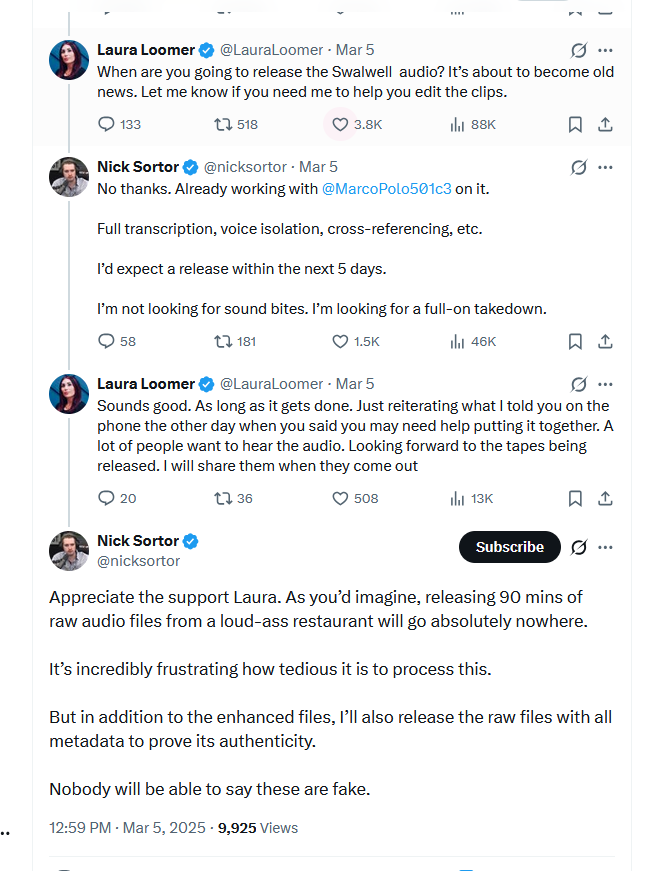 Laura Loomer @LauraLoomer · Mar 5
When are you going to release the Swalwell audio? It's about to become old news. Let me know if you need me to help you edit the clips.

133 518 3.8K 88K

Nick Sortor @nicksortor · Mar 5
No thanks. Already working with @MarcoPolo501c3 on it.

Full transcription, voice isolation, cross-referencing, etc.

I'd expect a release within the next 5 days.

I'm not looking for sound bites. I'm looking for a full-on takedown.

58 181 1.5K 46K

Laura Loomer @LauraLoomer · Mar 5
Sounds good. As long as it gets done. Just reiterating what I told you on the phone the other day when you said you may need help putting it together. A lot of people want to hear the audio. Looking forward to the tapes being released. I will share them when they come out

20 36 508 13K

Nick Sortor
@nicksortor
Subscribe

Appreciate the support Laura. As you'd imagine, releasing 90 mins of raw audio files from a loud-ass restaurant will go absolutely nowhere.

It's incredibly frustrating how tedious it is to process this.

But in addition to the enhanced files, I'll also release the raw files with all metadata to prove its authenticity.

Nobody will be able to say these are fake.

12:59 PM · Mar 5, 2025 · 9,925 Views